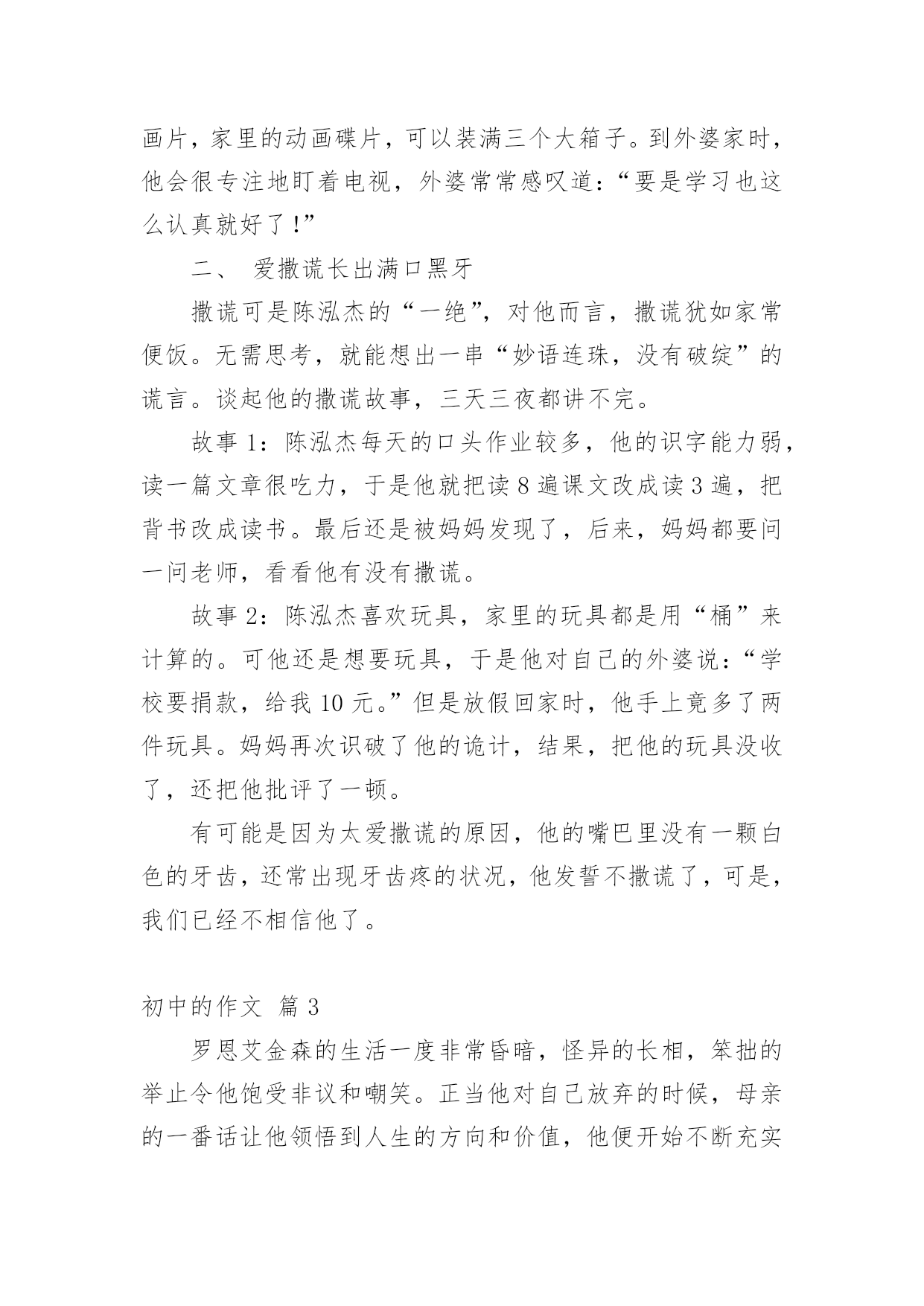 画片，家里的动画碟片，可以装满三个大箱子。到外婆家时，他会很专注地盯着电视，外婆常常感叹道：“要是学习也这么认真就好了！”

二、 爱撒谎长出满口黑牙

撒谎可是陈泓杰的“一绝”，对他而言，撒谎犹如家常便饭。无需思考，就能想出一串“妙语连珠，没有破绽”的谎言。谈起他的撒谎故事，三天三夜都讲不完。

故事 1：陈泓杰每天的口头作业较多，他的识字能力弱，读一篇文章很吃力，于是他就把读 8 遍课文改成读 3 遍，把背书改成读书。最后还是被妈妈发现了，后来，妈妈都要问一问老师，看看他有没有撒谎。

故事 2：陈泓杰喜欢玩具，家里的玩具都是用“桶”来计算的。可他还是想要玩具，于是他对自己的外婆说：“学校要捐款，给我 10 元。”但是放假回家时，他手上竟多了两件玩具。妈妈再次识破了他的诡计，结果，把他的玩具没收了，还把他批评了一顿。

有可能是因为太爱撒谎的原因，他的嘴巴里没有一颗白色的牙齿，还常出现牙齿疼的状况，他发誓不撒谎了，可是，我们已经不相信他了。

初中的作文 篇 3

罗恩艾金森的生活一度非常昏暗，怪异的长相，笨拙的举止令他饱受非议和嘲笑。正当他对自己放弃的时候，母亲的一番话让他领悟到人生的方向和价值，他便开始不断充实